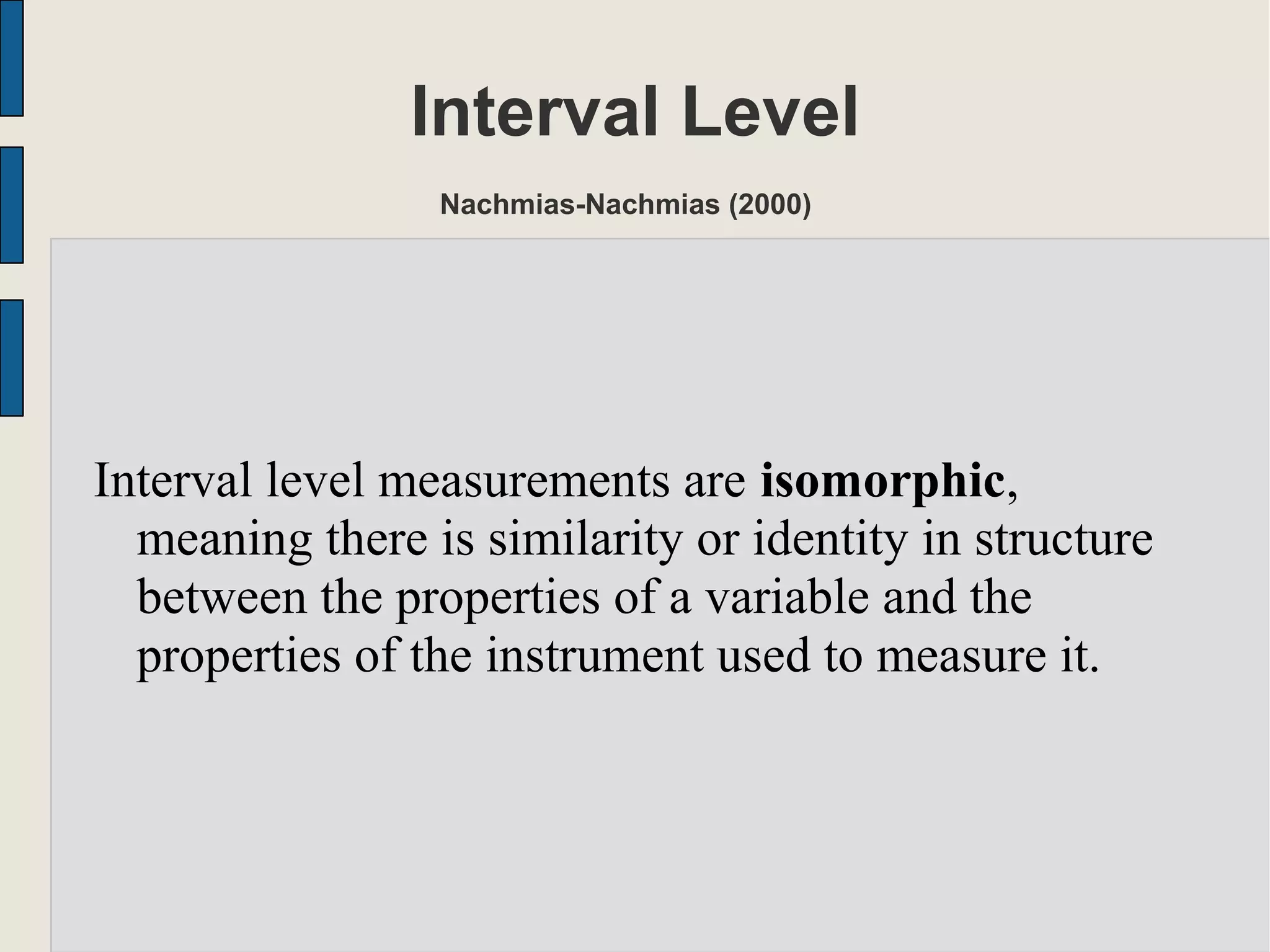 Interval Level

Nachmias-Nachmias (2000)

Interval level measurements are isomorphic, meaning there is similarity or identity in structure between the properties of a variable and the properties of the instrument used to measure it.